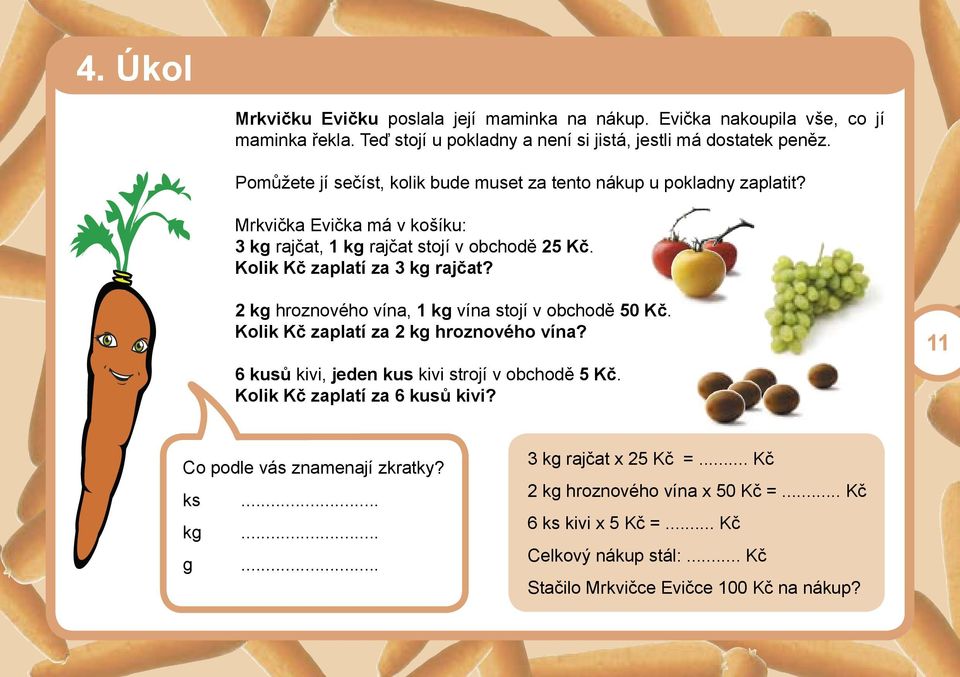 4. Úkol

Mrkvičku Evičku poslala její maminka na nákup. Evička nakoupila vše, co jí maminka řekla. Teď stojí u pokladny a není si jistá, jestli má dostatek peněz.

Pomůžete jí sečíst, kolik bude muset za tento nákup u pokladny zaplatit?

Mrkvička Evička má v košíku:
3 kg rajčat, 1 kg rajčat stojí v obchodě 25 Kč.
Kolik Kč zaplatí za 3 kg rajčat?

2 kg hroznového vína, 1 kg vína stojí v obchodě 50 Kč.
Kolik Kč zaplatí za 2 kg hroznového vína?

6 kusů kivi, jeden kus kivi strojí v obchodě 5 Kč.
Kolik Kč zaplatí za 6 kusů kivi?

11

Co podle vás znamenají zkratky?
ks ............................
kg ............................
g ............................

3 kg rajčat x 25 Kč = .......... Kč
2 kg hroznového vína x 50 Kč = ............ Kč
6 ks kivi x 5 Kč = .......... Kč
Celkový nákup stál: ........... Kč
Stačilo Mrkvičce Evičce 100 Kč na nákup?